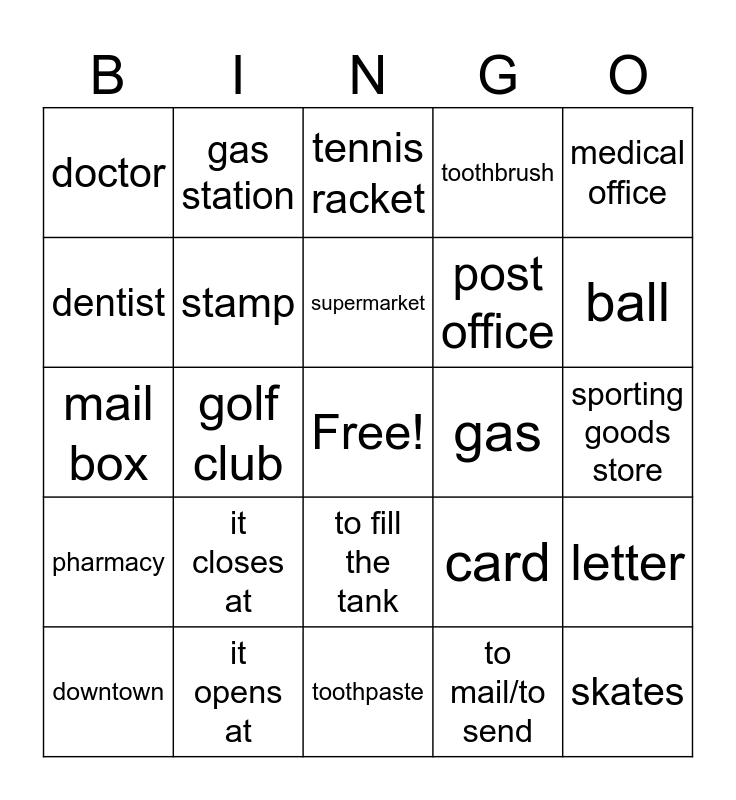 | B | I | N | G | O |
|---|---|---|---|---|
| doctor | gas station | tennis racket | toothbrush | medical office |
| dentist | stamp | supermarket | post office | ball |
| mail box | golf club | Free! | gas | sporting goods store |
| pharmacy | it closes at | to fill the tank | card | letter |
| downtown | it opens at | toothpaste | to mail/to send | skates |